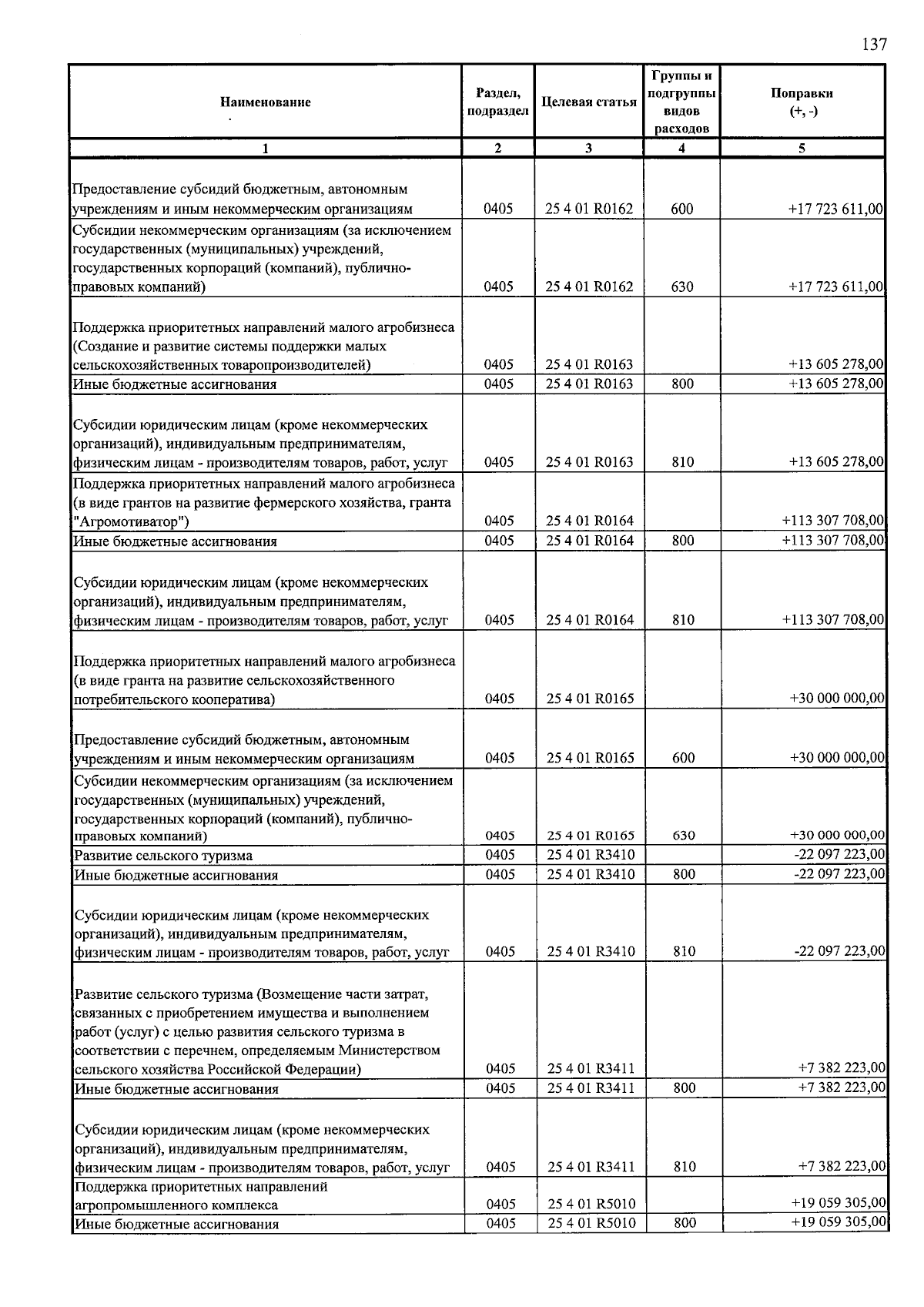 137

| Наименование | Раздел, подраздел | Целевая статья | Группы и подгруппы видов расходов | Поправки (+, -) |
|---|---|---|---|---|
| 1 | 2 | 3 | 4 | 5 |
| Предоставление субсидий бюджетным, автономным учреждениям и иным некоммерческим организациям | 0405 | 25 4 01 R0162 | 600 | +17 723 611,00 |
| Субсидии некоммерческим организациям (за исключением государственных (муниципальных) учреждений, государственных корпораций (компаний), публично-правовых компаний) | 0405 | 25 4 01 R0162 | 630 | +17 723 611,00 |
| Поддержка приоритетных направлений малого агробизнеса (Создание и развитие системы поддержки малых сельскохозяйственных товаропроизводителей) | 0405 | 25 4 01 R0163 | | +13 605 278,00 |
| Иные бюджетные ассигнования | 0405 | 25 4 01 R0163 | 800 | +13 605 278,00 |
| Субсидии юридическим лицам (кроме некоммерческих организаций), индивидуальным предпринимателям, физическим лицам - производителям товаров, работ, услуг | 0405 | 25 4 01 R0163 | 810 | +13 605 278,00 |
| Поддержка приоритетных направлений малого агробизнеса (в виде грантов на развитие фермерского хозяйства, гранта "Агромотиватор") | 0405 | 25 4 01 R0164 | | +113 307 708,00 |
| Иные бюджетные ассигнования | 0405 | 25 4 01 R0164 | 800 | +113 307 708,00 |
| Субсидии юридическим лицам (кроме некоммерческих организаций), индивидуальным предпринимателям, физическим лицам - производителям товаров, работ, услуг | 0405 | 25 4 01 R0164 | 810 | +113 307 708,00 |
| Поддержка приоритетных направлений малого агробизнеса (в виде гранта на развитие сельскохозяйственного потребительского кооператива) | 0405 | 25 4 01 R0165 | | +30 000 000,00 |
| Предоставление субсидий бюджетным, автономным учреждениям и иным некоммерческим организациям | 0405 | 25 4 01 R0165 | 600 | +30 000 000,00 |
| Субсидии некоммерческим организациям (за исключением государственных (муниципальных) учреждений, государственных корпораций (компаний), публично-правовых компаний) | 0405 | 25 4 01 R0165 | 630 | +30 000 000,00 |
| Развитие сельского туризма | 0405 | 25 4 01 R3410 | | -22 097 223,00 |
| Иные бюджетные ассигнования | 0405 | 25 4 01 R3410 | 800 | -22 097 223,00 |
| Субсидии юридическим лицам (кроме некоммерческих организаций), индивидуальным предпринимателям, физическим лицам - производителям товаров, работ, услуг | 0405 | 25 4 01 R3410 | 810 | -22 097 223,00 |
| Развитие сельского туризма (Возмещение части затрат, связанных с приобретением имущества и выполнением работ (услуг) с целью развития сельского туризма в соответствии с перечнем, определяемым Министерством сельского хозяйства Российской Федерации) | 0405 | 25 4 01 R3411 | | +7 382 223,00 |
| Иные бюджетные ассигнования | 0405 | 25 4 01 R3411 | 800 | +7 382 223,00 |
| Субсидии юридическим лицам (кроме некоммерческих организаций), индивидуальным предпринимателям, физическим лицам - производителям товаров, работ, услуг | 0405 | 25 4 01 R3411 | 810 | +7 382 223,00 |
| Поддержка приоритетных направлений агропромышленного комплекса | 0405 | 25 4 01 R5010 | | +19 059 305,00 |
| Иные бюджетные ассигнования | 0405 | 25 4 01 R5010 | 800 | +19 059 305,00 |